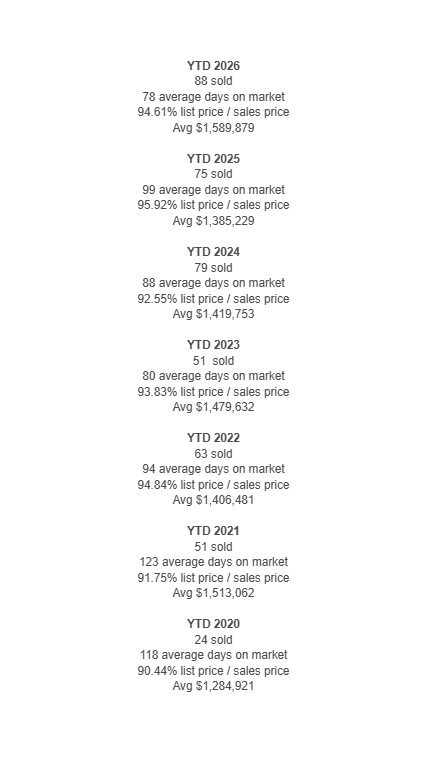 YTD 2026
88 sold
78 average days on market
94.61% list price / sales price
Avg $1,589,879

YTD 2025
75 sold
99 average days on market
95.92% list price / sales price
Avg $1,385,229

YTD 2024
79 sold
88 average days on market
92.55% list price / sales price
Avg $1,419,753

YTD 2023
51 sold
80 average days on market
93.83% list price / sales price
Avg $1,479,632

YTD 2022
63 sold
94 average days on market
94.84% list price / sales price
Avg $1,406,481

YTD 2021
51 sold
123 average days on market
91.75% list price / sales price
Avg $1,513,062

YTD 2020
24 sold
118 average days on market
90.44% list price / sales price
Avg $1,284,921